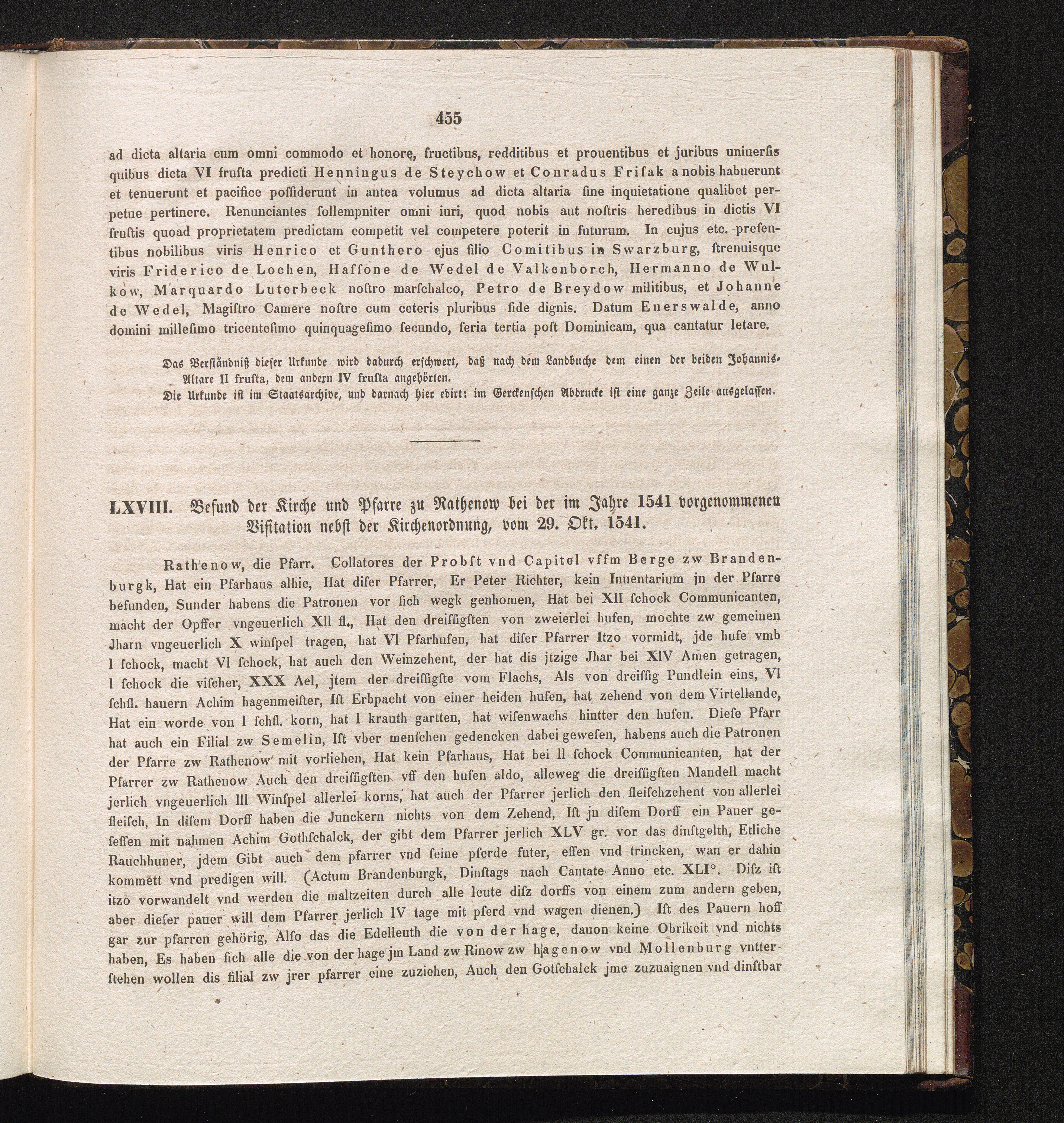 455

ad dicta altaria cum omni commodo et honore, fructibus, redditibus et prouentibus et juribus uniuerſis quibus dicta VI fruſta predicti Henningus de Steychow et Conradus Friſak a nobis habuerunt et tenuerunt et pacifice poſſiderunt in antea volumus ad dicta altaria ſine inquietatione qualibet perpetue pertinere. Renunciantes ſollempniter omni iuri, quod nobis aut noſtris heredibus in dictis VI fruſtis quoad proprietatem predictam competit vel competere poterit in futurum. In cujus etc. preſentibus nobilibus viris Henrico et Gunthero ejus filio Comitibus in Swarzburg, ſtrenuisque viris Friderico de Lochen, Haſſone de Wedel de Valkenborch, Hermanno de Wulkow, Marquardo Luterbeck noſtro marſchalco, Petro de Breydow militibus, et Johanne de Wedel, Magiſtro Camere noſtre cum ceteris pluribus fide dignis. Datum Euerswalde, anno domini milleſimo tricenteſimo quinquageſimo ſecundo, feria tertia poſt Dominicam, qua cantatur letare.

Das Verſtändniß dieſer Urkunde wird dadurch erſchwert, daß nach dem Landbuche dem einen der beiden Johannis-Altare II fruſta, dem andern IV fruſta angehörten.

Die Urkunde iſt im Staatsarchive, und darnach hier edirt: im Gerckenſchen Abdrucke iſt eine ganze Zeile ausgelaſſen.

LXVIII. Befund der Kirche und Pfarre zu Rathenow bei der im Jahre 1541 vorgenommenen Viſitation nebſt der Kirchenordnung, vom 29. Okt. 1541.

Rathenow, die Pfarr. Collatores der Probſt vnd Capitel vffm Berge zw Brandenburgk, Hat ein Pfarhaus alhie, Hat diſer Pfarrer, Er Peter Richter, kein Inuentarium jn der Pfarre befunden, Sunder habens die Patronen vor ſich wegk genhomen, Hat bei XII ſchock Communicanten, macht der Opffer vngeuerlich XII fl., Hat den dreiſſigſten von zweierlei hufen, mochte zw gemeinen Jharn vngeuerlich X winſpel tragen, hat VI Pfarhufen, hat diſer Pfarrer Itzo vormidt, jde hufe vmb I ſchock, macht VI ſchock, hat auch den Weinzehent, der hat dis jtzige Jhar bei XIV Amen getragen, I ſchock die viſcher, XXX Ael, jtem der dreiſſigſte vom Flachs, Als von dreiſſig Pundlein eins, VI ſchfl. hauern Achim hagenmeiſter, Iſt Erbpacht von einer heiden hufen, hat zehend von dem Virtellande, Hat ein worde von I ſchfl. korn, hat I krauth gartten, hat wiſenwachs hintter den hufen. Dieſe Pfarr hat auch ein Filial zw Semelin, Iſt vber menſchen gedencken dabei geweſen, habens auch die Patronen der Pfarre zw Rathenow mit vorliehen, Hat kein Pfarhaus, Hat bei II ſchock Communicanten, hat der Pfarrer zw Rathenow Auch den dreiſſigſten vff den hufen aldo, alleweg die dreiſſigſten Mandell macht jerlich vngeuerlich III Winſpel allerlei korns, hat auch der Pfarrer jerlich den fleiſchzehent von allerlei fleiſch, In diſem Dorff haben die Junckern nichts von dem Zehend, Iſt jn diſem Dorff ein Pauer geſeſſen mit nahmen Achim Gothſchalck, der gibt dem Pfarrer jerlich XLV gr. vor das dinſtgelth, Etliche Rauchhuner, jdem Gibt auch dem pfarrer vnd ſeine pferde futer, eſſen vnd trincken, wan er dahin kommett vnd predigen will. (Actum Brandenburgk, Dinſtags nach Cantate Anno etc. XLI°. Diſz iſt itzo vorwandelt vnd werden die maltzeiten durch alle leute diſz dorffs von einem zum andern geben, aber dieſer pauer will dem Pfarrer jerlich IV tage mit pferd vnd wagen dienen.) Iſt des Pauern hoff gar zur pfarren gehörig, Alſo das die Edelleuth die von der hage, dauon keine Obrikeit vnd nichts haben, Es haben ſich alle die von der hage jm Land zw Rinow zw hagenow vnd Mollenburg vntterſtehen wollen dis filial zw jrer pfarrer eine zuziehen, Auch den Gotſchalck jme zuzuaignen vnd dinſtbar